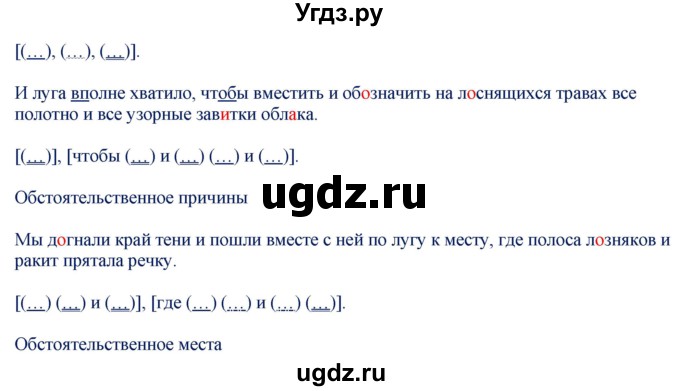 Угдз.ру

[(...), (...), (...)].

И луга вполне хватило, чтобы вместить и обозначить на лоснящихся травах все полотно и все узорные завитки облака.

[(...)], [чтобы (...) и (...) (...) и (...)].

Обстоятельственное причины

ugdz.ru

Мы догнали край тени и пошли вместе с ней по лугу к месту, где полоса лозняков и ракит прятала речку.

[(...) (...) и (...)], [где (...) (...) и (...) (...)].

Обстоятельственное места

ugdz.ru